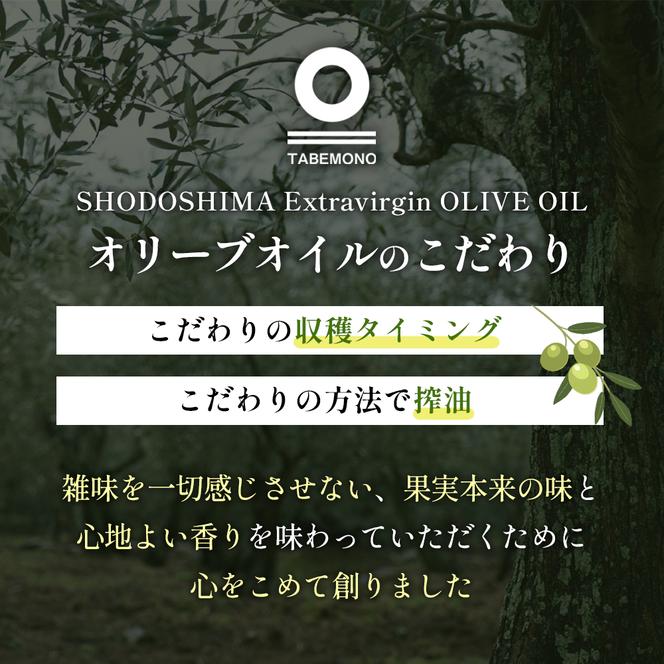 TABEMONO

SHODOSHIMA Extravirgin OLIVE OIL

オリーブオイルのこだわり

こだわりの収穫タイミング

こだわりの方法で搾油

雑味を一切感じさせない、果実本来の味と心地よい香りを味わっていただくために心をこめて創りました